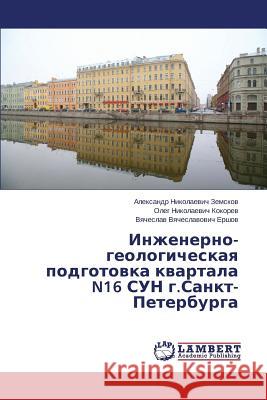 Александр Николаевич Земсков
Олег Николаевич Кокорев
Вячеслав Вячеславович Ершов

Инженерно-геологическая подготовка квартала N16 СУН г.Санкт-Петербурга

LAP
LAMBERT
Academic Publishing

Kraina Książek